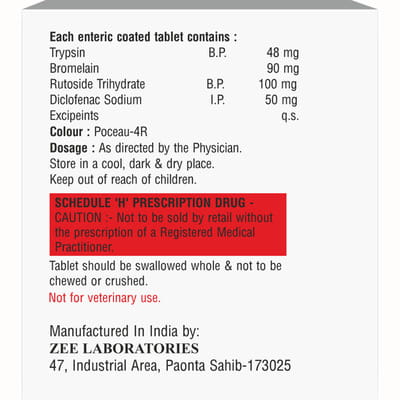 Each enteric coated tablet contains :

| | | |
|---|---|---|
| Trypsin | B.P. | 48 mg |
| Bromelain | | 90 mg |
| Rutoside Trihydrate | B.P. | 100 mg |
| Diclofenac Sodium | I.P. | 50 mg |
| Excipeints | | q.s. |

Colour : Poceau-4R
Dosage : As directed by the Physician.
Store in a cool, dark & dry place.
Keep out of reach of children.

SCHEDULE 'H' PRESCRIPTION DRUG - CAUTION :- Not to be sold by retail without the prescription of a Registered Medical Practitioner.

Tablet should be swallowed whole & not to be chewed or crushed.

Not for veterinary use.

Manufactured In India by:
ZEE LABORATORIES
47, Industrial Area, Paonta Sahib-173025